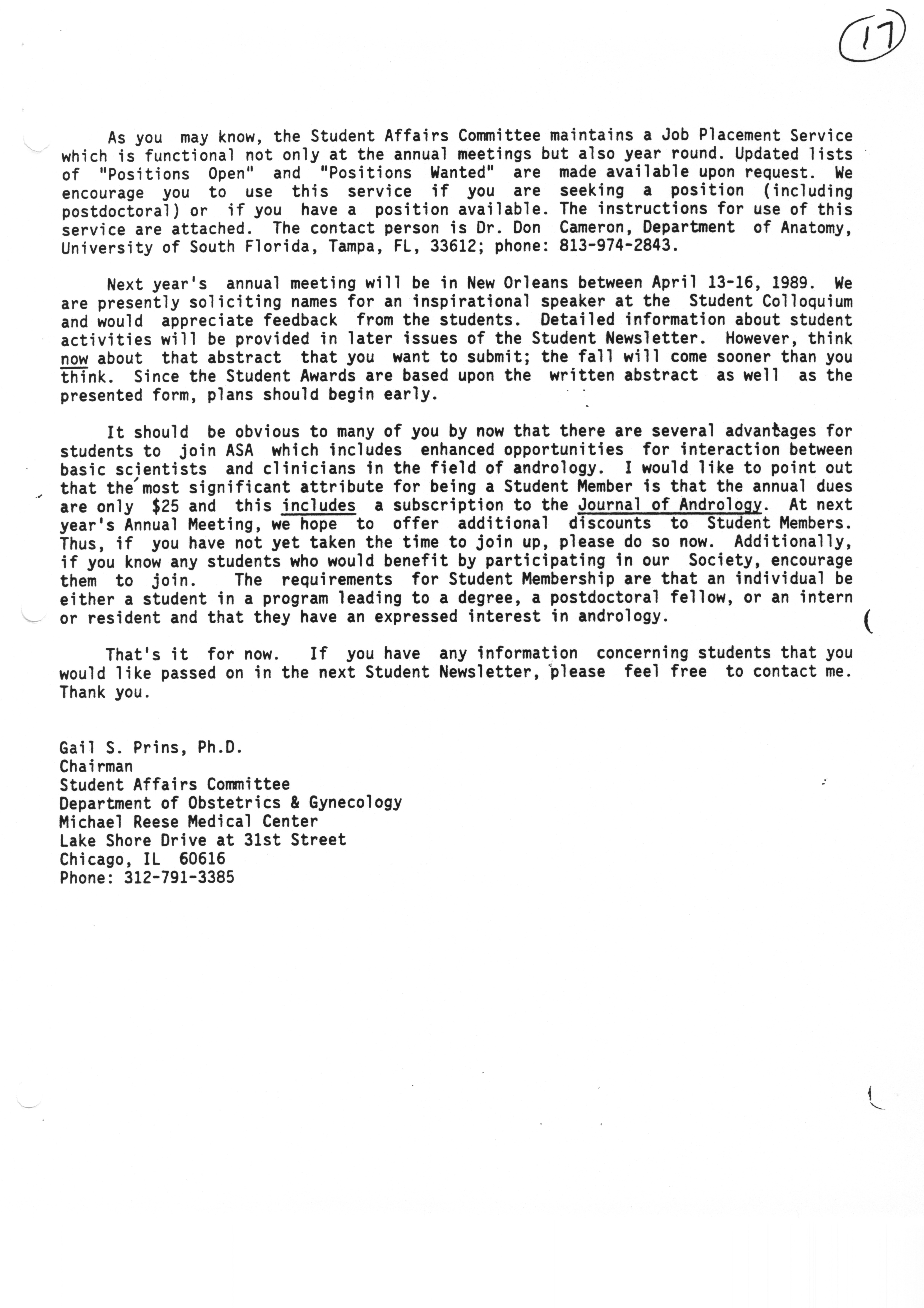 17

As you may know, the Student Affairs Committee maintains a Job Placement Service which is functional not only at the annual meetings but also year round. Updated lists of "Positions Open" and "Positions Wanted" are made available upon request. We encourage you to use this service if you are seeking a position (including postdoctoral) or if you have a position available. The instructions for use of this service are attached. The contact person is Dr. Don Cameron, Department of Anatomy, University of South Florida, Tampa, FL, 33612; phone: 813-974-2843.

Next year's annual meeting will be in New Orleans between April 13-16, 1989. We are presently soliciting names for an inspirational speaker at the Student Colloquium and would appreciate feedback from the students. Detailed information about student activities will be provided in later issues of the Student Newsletter. However, think now about that abstract that you want to submit; the fall will come sooner than you think. Since the Student Awards are based upon the written abstract as well as the presented form, plans should begin early.

It should be obvious to many of you by now that there are several advantages for students to join ASA which includes enhanced opportunities for interaction between basic scientists and clinicians in the field of andrology. I would like to point out that the most significant attribute for being a Student Member is that the annual dues are only $25 and this includes a subscription to the Journal of Andrology. At next year's Annual Meeting, we hope to offer additional discounts to Student Members. Thus, if you have not yet taken the time to join up, please do so now. Additionally, if you know any students who would benefit by participating in our Society, encourage them to join. The requirements for Student Membership are that an individual be either a student in a program leading to a degree, a postdoctoral fellow, or an intern or resident and that they have an expressed interest in andrology.

That's it for now. If you have any information concerning students that you would like passed on in the next Student Newsletter, please feel free to contact me. Thank you.

Gail S. Prins, Ph.D.
Chairman
Student Affairs Committee
Department of Obstetrics & Gynecology
Michael Reese Medical Center
Lake Shore Drive at 31st Street
Chicago, IL 60616
Phone: 312-791-3385